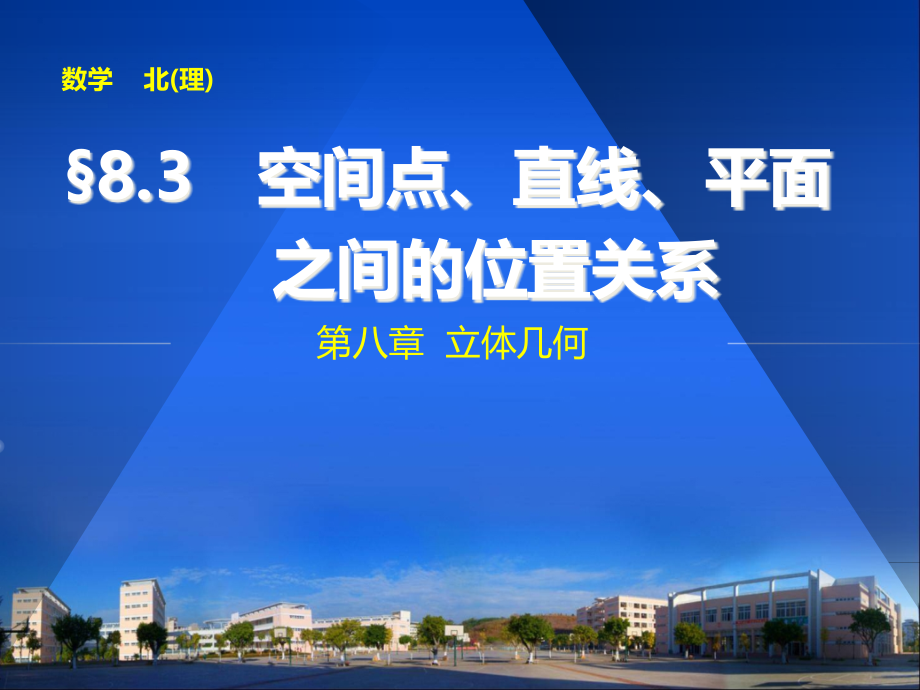 数学　北(理)

§8.3　空间点、直线、平面之间的位置关系

第八章　立体几何